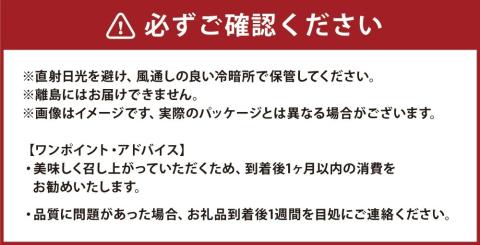 必ずご確認ください

※直射日光を避け、風通しの良い冷暗所で保管してください。
※離島にはお届けできません。
※画像はイメージです、実際のパッケージとは異なる場合がございます。

【ワンポイント・アドバイス】
・美味しく召し上がっていただくため、到着後1ヶ月以内の消費をお勧めいたします。

・品質に問題があった場合、お礼品到着後1週間を目処にご連絡ください。